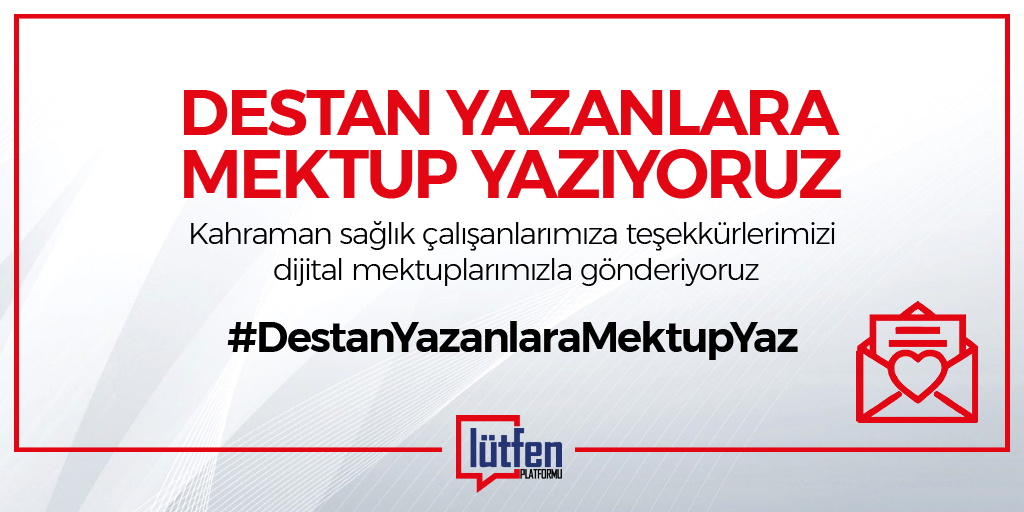 DESTAN YAZANLARA MEKTUP YAZIYORUZ

Kahraman sağlık çalışanlarımıza teşekkürlerimizi dijital mektuplarımızla gönderiyoruz

#DestanYazanlaraMektupYaz

lütfen
PLATFORMU